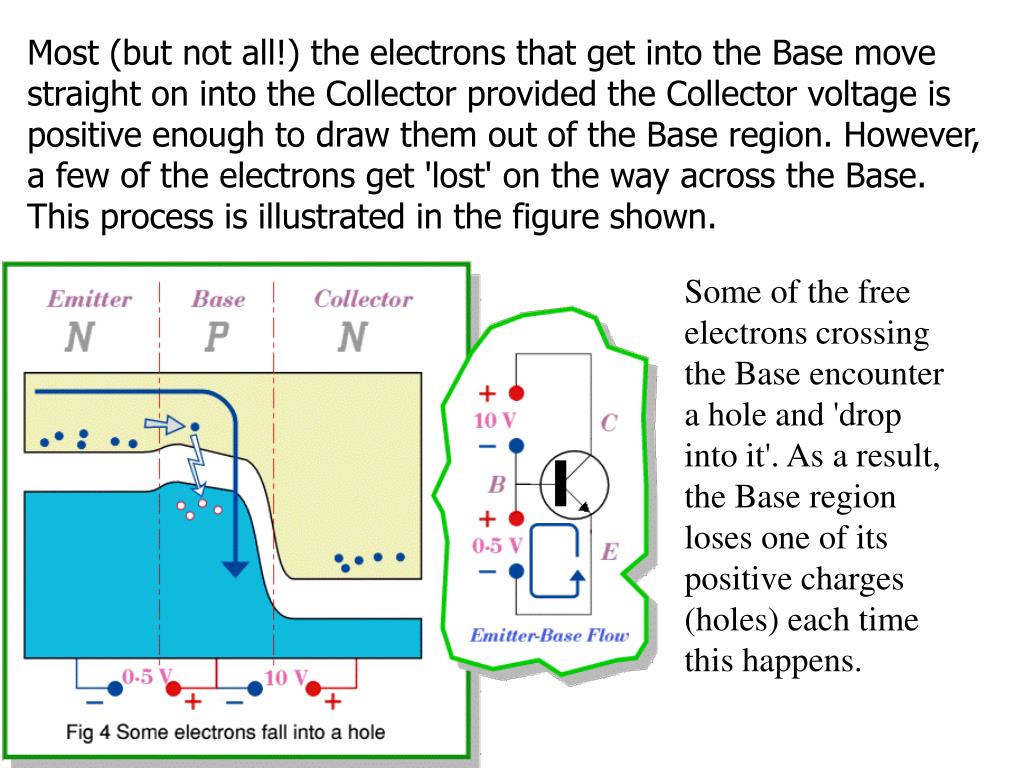 Most (but not all!) the electrons that get into the Base move straight on into the Collector provided the Collector voltage is positive enough to draw them out of the Base region. However, a few of the electrons get 'lost' on the way across the Base. This process is illustrated in the figure shown.

Emitter
N
Base
P
Collector
N

− 0·5 V +
− 10 V +

Fig 4 Some electrons fall into a hole

+
10 V
−
C
B
+
0·5 V
−
E
Emitter-Base Flow

Some of the free electrons crossing the Base encounter a hole and 'drop into it'. As a result, the Base region loses one of its positive charges (holes) each time this happens.